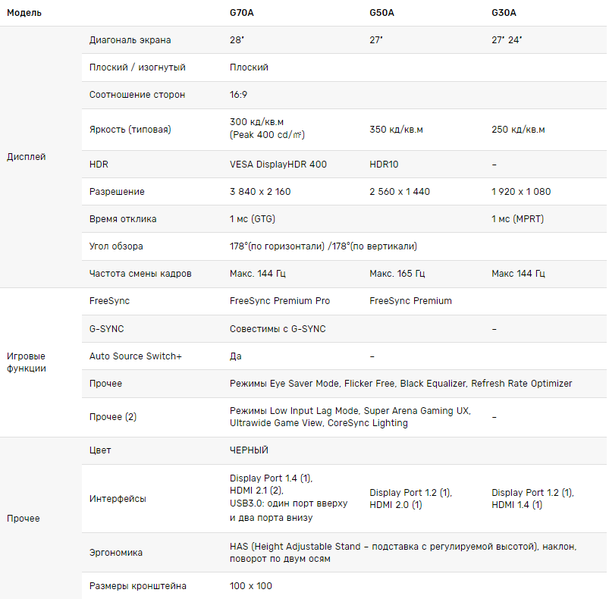 | Модель | | G70A | G50A | G30A |
|---|---|---|---|---|
| Дисплей | Диагональ экрана | 28" | 27" | 27" 24" |
| | Плоский / изогнутый | Плоский | | |
| | Соотношение сторон | 16:9 | | |
| | Яркость (типовая) | 300 кд/кв.м (Peak 400 cd/㎡) | 350 кд/кв.м | 250 кд/кв.м |
| | HDR | VESA DisplayHDR 400 | HDR10 | – |
| | Разрешение | 3 840 x 2 160 | 2 560 x 1 440 | 1 920 x 1 080 |
| | Время отклика | 1 мс (GTG) | | 1 мс (MPRT) |
| | Угол обзора | 178°(по горизонтали) /178°(по вертикали) | | |
| | Частота смены кадров | Макс. 144 Гц | Макс. 165 Гц | Макс 144 Гц |
| Игровые функции | FreeSync | FreeSync Premium Pro | FreeSync Premium | |
| | G-SYNC | Совестимы с G-SYNC | | – |
| | Auto Source Switch+ | Да | – | |
| | Прочее | Режимы Eye Saver Mode, Flicker Free, Black Equalizer, Refresh Rate Optimizer | | |
| | Прочее (2) | Режимы Low Input Lag Mode, Super Arena Gaming UX, Ultrawide Game View, CoreSync Lighting | | – |
| Прочее | Цвет | ЧЕРНЫЙ | | |
| | Интерфейсы | Display Port 1.4 (1), HDMI 2.1 (2), USB3.0: один порт вверху и два порта внизу | Display Port 1.2 (1), HDMI 2.0 (1) | Display Port 1.2 (1), HDMI 1.4 (1) |
| | Эргономика | HAS (Height Adjustable Stand – подставка с регулируемой высотой), наклон, поворот по двум осям | | |
| | Размеры кронштейна | 100 x 100 | | |